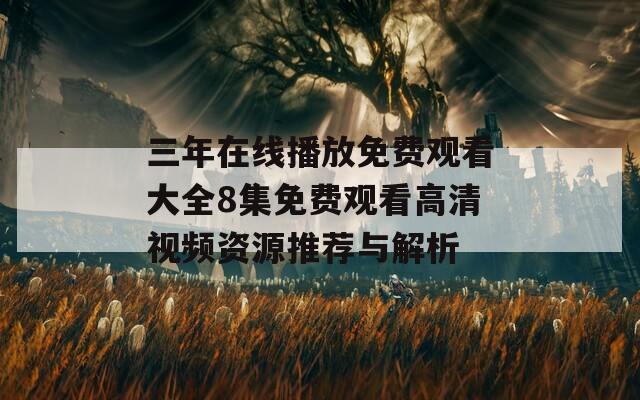 三年在线播放免费观看大全8集免费观看高清视频资源推荐与解析